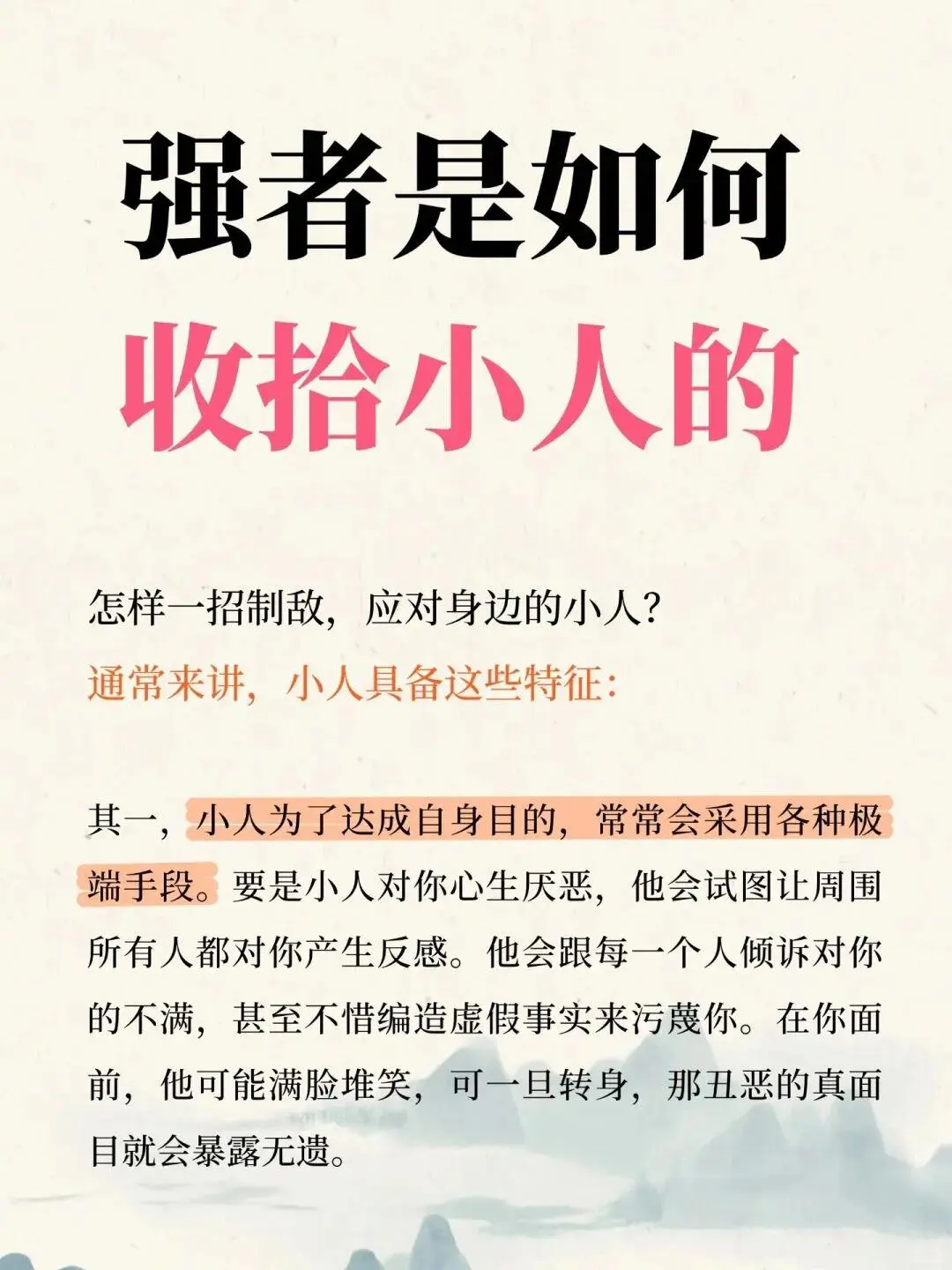 强者是如何
收拾小人的

怎样一招制敌，应对身边的小人？
通常来讲，小人具备这些特征：

其一，小人为了达成自身目的，常常会采用各种极端手段。要是小人对你心生厌恶，他会试图让周围所有人都对你产生反感。他会跟每一个人倾诉对你的不满，甚至不惜编造虚假事实来污蔑你。在你面前，他可能满脸堆笑，可一旦转身，那丑恶的真面目就会暴露无遗。